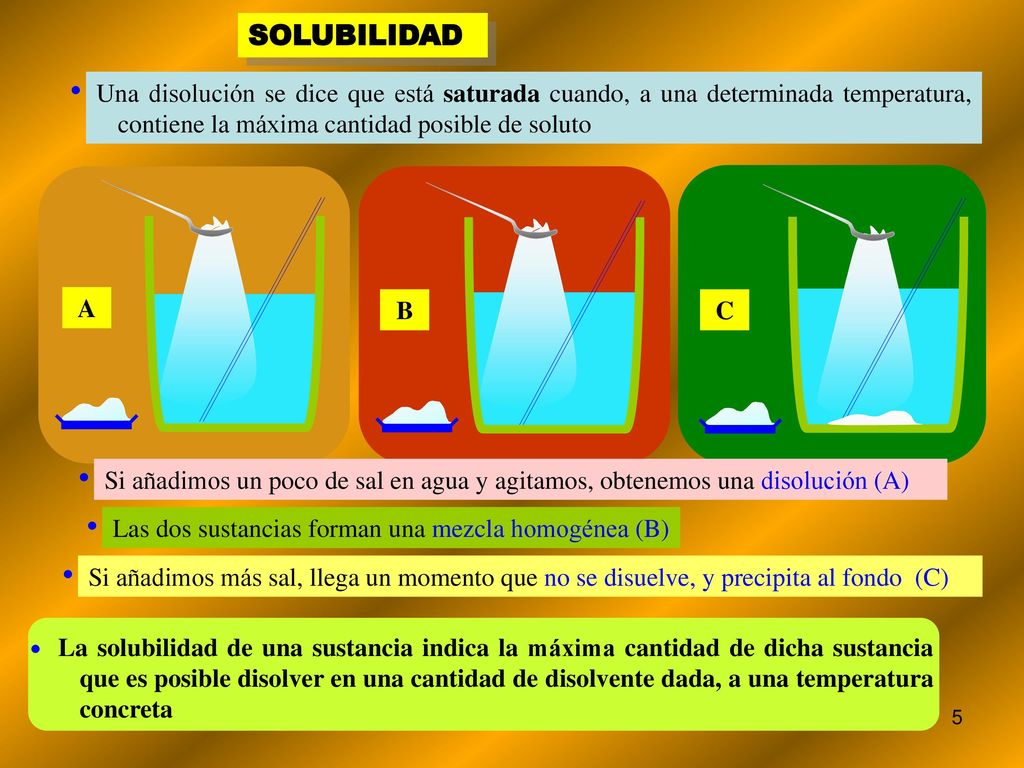 SOLUBILIDAD

• Una disolución se dice que está saturada cuando, a una determinada temperatura, contiene la máxima cantidad posible de soluto

A

B

C

• Si añadimos un poco de sal en agua y agitamos, obtenemos una disolución (A)

• Las dos sustancias forman una mezcla homogénea (B)

• Si añadimos más sal, llega un momento que no se disuelve, y precipita al fondo (C)

• La solubilidad de una sustancia indica la máxima cantidad de dicha sustancia que es posible disolver en una cantidad de disolvente dada, a una temperatura concreta

5